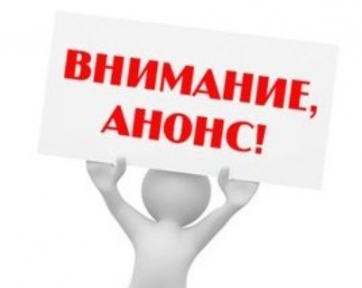 ВНИМАНИЕ,
АНОНС!